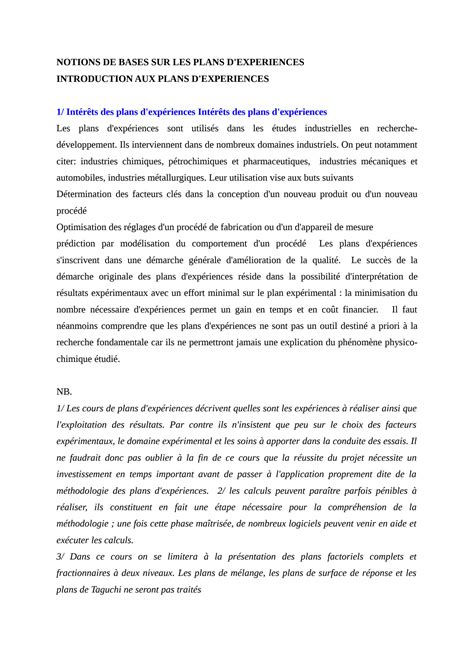 NOTIONS DE BASES SUR LES PLANS D'EXPERIENCES
INTRODUCTION AUX PLANS D'EXPERIENCES

1/ Intérêts des plans d'expériences Intérêts des plans d'expériences
Les plans d'expériences sont utilisés dans les études industrielles en recherche-développement. Ils interviennent dans de nombreux domaines industriels. On peut notamment citer: industries chimiques, pétrochimiques et pharmaceutiques, industries mécaniques et automobiles, industries métallurgiques. Leur utilisation vise aux buts suivants
Détermination des facteurs clés dans la conception d'un nouveau produit ou d'un nouveau procédé
Optimisation des réglages d'un procédé de fabrication ou d'un d'appareil de mesure
prédiction par modélisation du comportement d'un procédé Les plans d'expériences s'inscrivent dans une démarche générale d'amélioration de la qualité. Le succès de la démarche originale des plans d'expériences réside dans la possibilité d'interprétation de résultats expérimentaux avec un effort minimal sur le plan expérimental : la minimisation du nombre nécessaire d'expériences permet un gain en temps et en coût financier. Il faut néanmoins comprendre que les plans d'expériences ne sont pas un outil destiné a priori à la recherche fondamentale car ils ne permettront jamais une explication du phénomène physico-chimique étudié.

NB.
1/ Les cours de plans d'expériences décrivent quelles sont les expériences à réaliser ainsi que l'exploitation des résultats. Par contre ils n'insistent que peu sur le choix des facteurs expérimentaux, le domaine expérimental et les soins à apporter dans la conduite des essais. Il ne faudrait donc pas oublier à la fin de ce cours que la réussite du projet nécessite un investissement en temps important avant de passer à l'application proprement dite de la méthodologie des plans d'expériences. 2/ les calculs peuvent paraître parfois pénibles à réaliser, ils constituent en fait une étape nécessaire pour la compréhension de la méthodologie ; une fois cette phase maîtrisée, de nombreux logiciels peuvent venir en aide et exécuter les calculs.
3/ Dans ce cours on se limitera à la présentation des plans factoriels complets et fractionnaires à deux niveaux. Les plans de mélange, les plans de surface de réponse et les plans de Taguchi ne seront pas traités